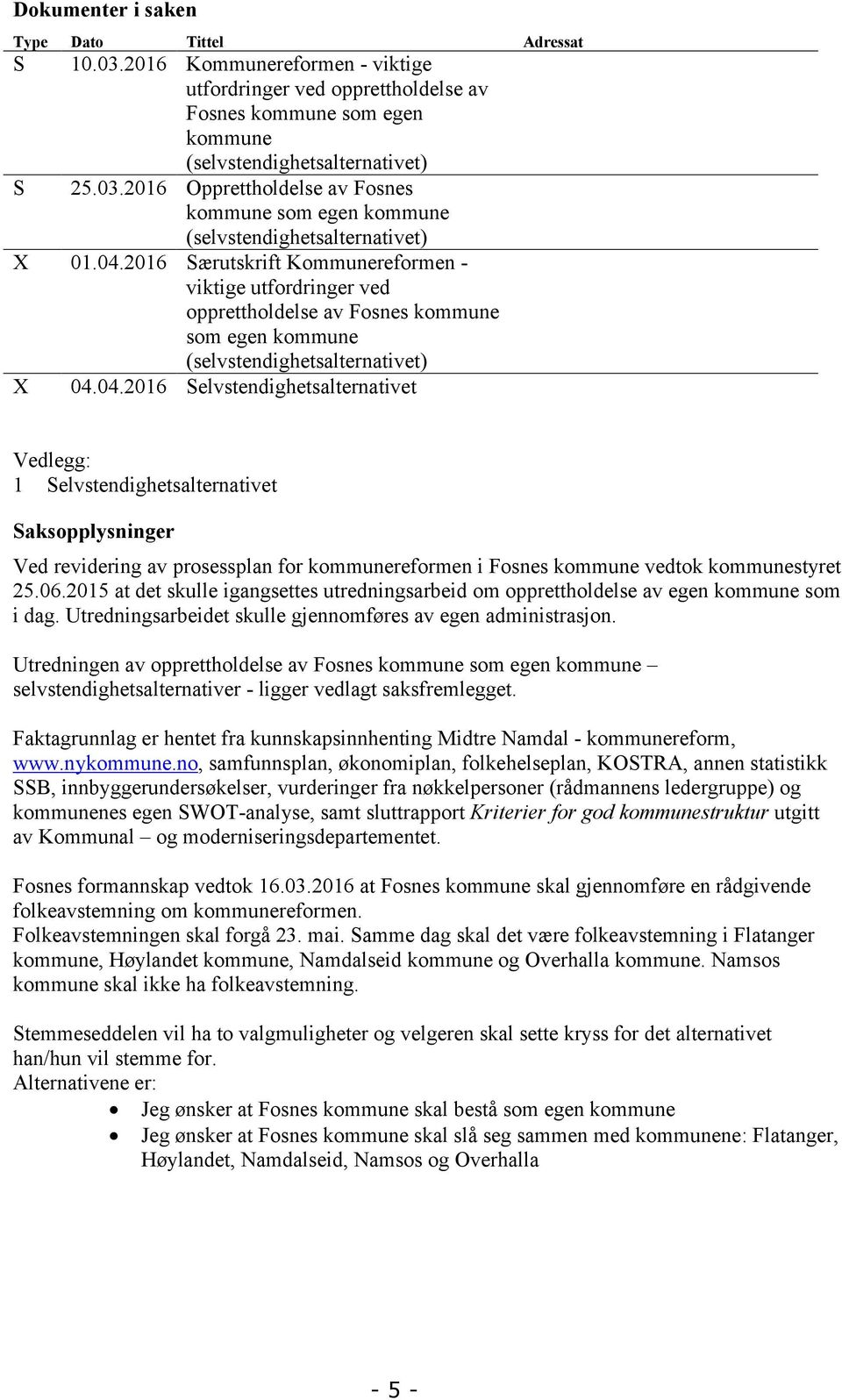 Dokumenter i saken

| Type | Dato | Tittel | Adressat |
|---|---|---|---|
| S | 10.03.2016 | Kommunereformen - viktige utfordringer ved opprettholdelse av Fosnes kommune som egen kommune (selvstendighetsalternativet) | |
| S | 25.03.2016 | Opprettholdelse av Fosnes kommune som egen kommune (selvstendighetsalternativet) | |
| X | 01.04.2016 | Særutskrift Kommunereformen - viktige utfordringer ved opprettholdelse av Fosnes kommune som egen kommune (selvstendighetsalternativet) | |
| X | 04.04.2016 | Selvstendighetsalternativet | |

Vedlegg:
1 Selvstendighetsalternativet

Saksopplysninger

Ved revidering av prosessplan for kommunereformen i Fosnes kommune vedtok kommunestyret 25.06.2015 at det skulle igangsettes utredningsarbeid om opprettholdelse av egen kommune som i dag. Utredningsarbeidet skulle gjennomføres av egen administrasjon.

Utredningen av opprettholdelse av Fosnes kommune som egen kommune – selvstendighetsalternativer - ligger vedlagt saksfremlegget.

Faktagrunnlag er hentet fra kunnskapsinnhenting Midtre Namdal - kommunereform, www.nykommune.no, samfunnsplan, økonomiplan, folkehelseplan, KOSTRA, annen statistikk SSB, innbyggerundersøkelser, vurderinger fra nøkkelpersoner (rådmannens ledergruppe) og kommunenes egen SWOT-analyse, samt sluttrapport Kriterier for god kommunestruktur utgitt av Kommunal – og moderniseringsdepartementet.

Fosnes formannskap vedtok 16.03.2016 at Fosnes kommune skal gjennomføre en rådgivende folkeavstemning om kommunereformen.
Folkeavstemningen skal forgå 23. mai. Samme dag skal det være folkeavstemning i Flatanger kommune, Høylandet kommune, Namdalseid kommune og Overhalla kommune. Namsos kommune skal ikke ha folkeavstemning.

Stemmeseddelen vil ha to valgmuligheter og velgeren skal sette kryss for det alternativet han/hun vil stemme for.
Alternativene er:
• Jeg ønsker at Fosnes kommune skal bestå som egen kommune
• Jeg ønsker at Fosnes kommune skal slå seg sammen med kommunene: Flatanger, Høylandet, Namdalseid, Namsos og Overhalla

- 5 -